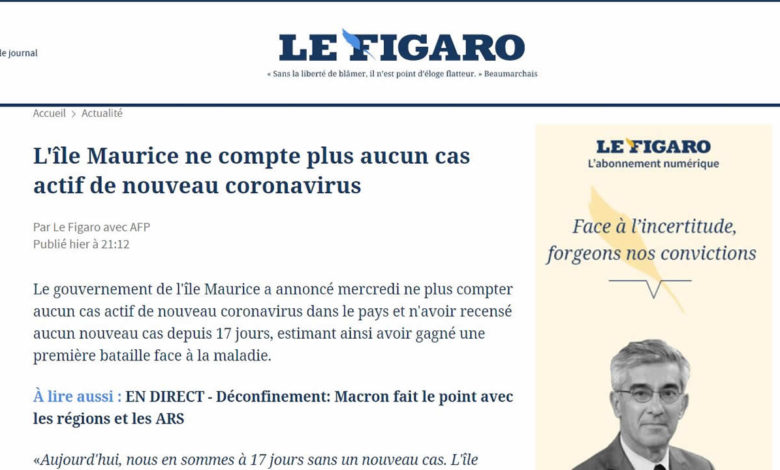 le journal

LE FIGARO

« Sans la liberté de blâmer, il n'est point d'éloge flatteur. » Beaumarchais

Accueil > Actualité

L'île Maurice ne compte plus aucun cas actif de nouveau coronavirus

Par Le Figaro avec AFP
Publié hier à 21:12

Le gouvernement de l'île Maurice a annoncé mercredi ne plus compter aucun cas actif de nouveau coronavirus dans le pays et n'avoir recensé aucun nouveau cas depuis 17 jours, estimant ainsi avoir gagné une première bataille face à la maladie.

À lire aussi : EN DIRECT - Déconfinement: Macron fait le point avec les régions et les ARS

«Aujourd'hui, nous en sommes à 17 jours sans un nouveau cas. L'île

LE FIGARO
L'abonnement numérique

Face à l'incertitude, forgeons nos convictions